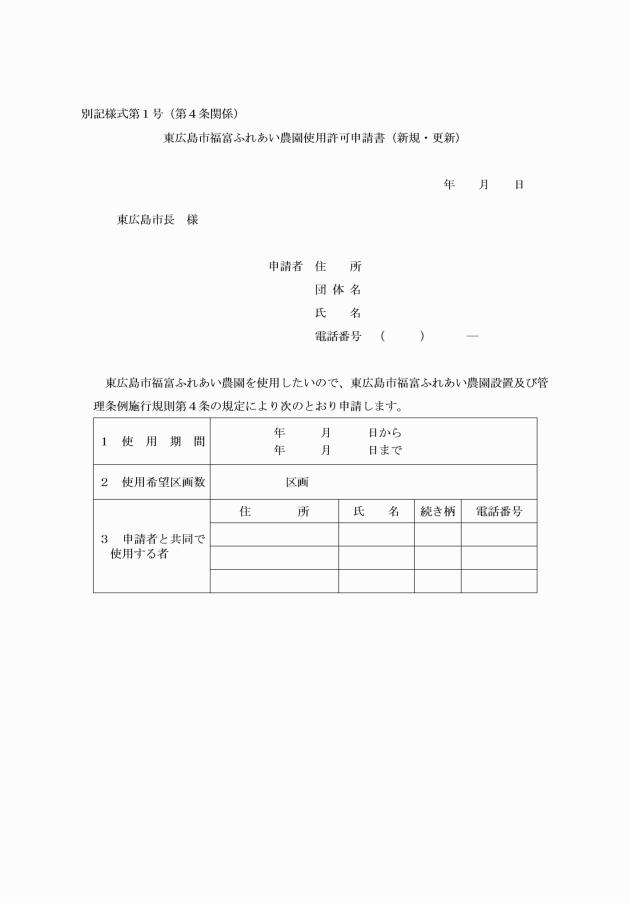 別記様式第１号（第４条関係）

東広島市福富ふれあい農園使用許可申請書（新規・更新）

年　月　日

東広島市長　様

申請者　住　所
団体名
氏　名
電話番号　（　　）　―

東広島市福富ふれあい農園を使用したいので、東広島市福富ふれあい農園設置及び管理条例施行規則第４条の規定により次のとおり申請します。

| １　使用期間 | 年　月　日から<br>年　月　日まで | | | |
|---|---|---|---|---|
| ２　使用希望区画数 | 区画 | | | |
| ３　申請者と共同で使用する者 | 住　所 | 氏　名 | 続き柄 | 電話番号 |
| | | | | |
| | | | | |
| | | | | |